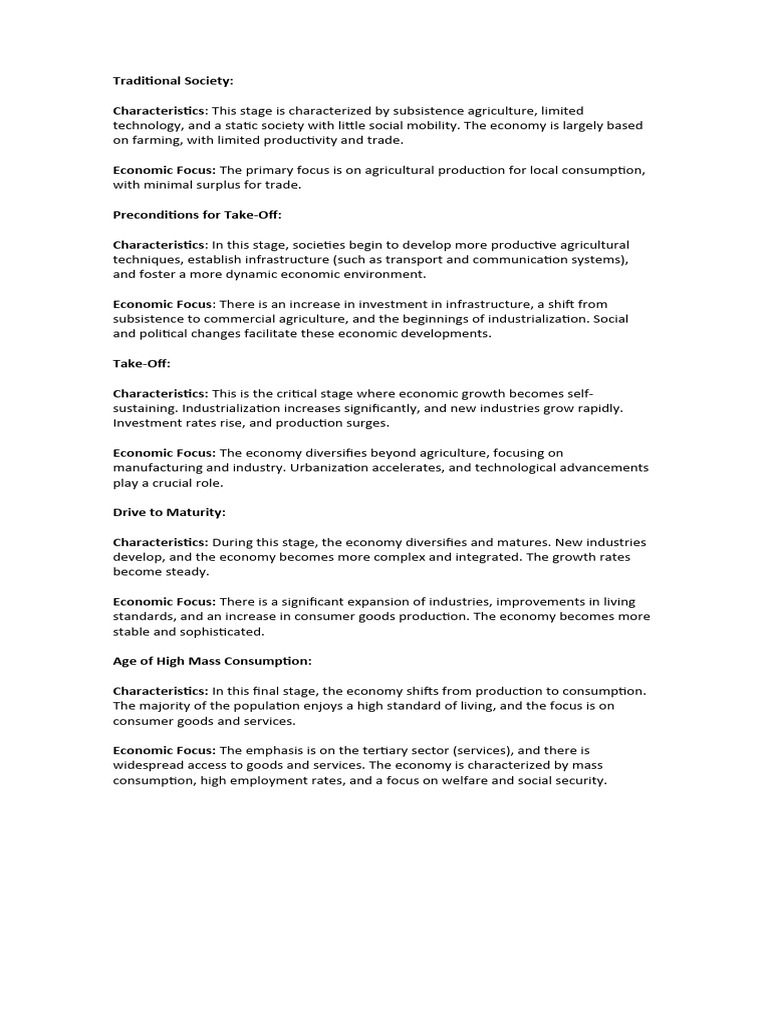 Traditional Society:

Characteristics: This stage is characterized by subsistence agriculture, limited technology, and a static society with little social mobility. The economy is largely based on farming, with limited productivity and trade.

Economic Focus: The primary focus is on agricultural production for local consumption, with minimal surplus for trade.

Preconditions for Take-Off:

Characteristics: In this stage, societies begin to develop more productive agricultural techniques, establish infrastructure (such as transport and communication systems), and foster a more dynamic economic environment.

Economic Focus: There is an increase in investment in infrastructure, a shift from subsistence to commercial agriculture, and the beginnings of industrialization. Social and political changes facilitate these economic developments.

Take-Off:

Characteristics: This is the critical stage where economic growth becomes self-sustaining. Industrialization increases significantly, and new industries grow rapidly. Investment rates rise, and production surges.

Economic Focus: The economy diversifies beyond agriculture, focusing on manufacturing and industry. Urbanization accelerates, and technological advancements play a crucial role.

Drive to Maturity:

Characteristics: During this stage, the economy diversifies and matures. New industries develop, and the economy becomes more complex and integrated. The growth rates become steady.

Economic Focus: There is a significant expansion of industries, improvements in living standards, and an increase in consumer goods production. The economy becomes more stable and sophisticated.

Age of High Mass Consumption:

Characteristics: In this final stage, the economy shifts from production to consumption. The majority of the population enjoys a high standard of living, and the focus is on consumer goods and services.

Economic Focus: The emphasis is on the tertiary sector (services), and there is widespread access to goods and services. The economy is characterized by mass consumption, high employment rates, and a focus on welfare and social security.